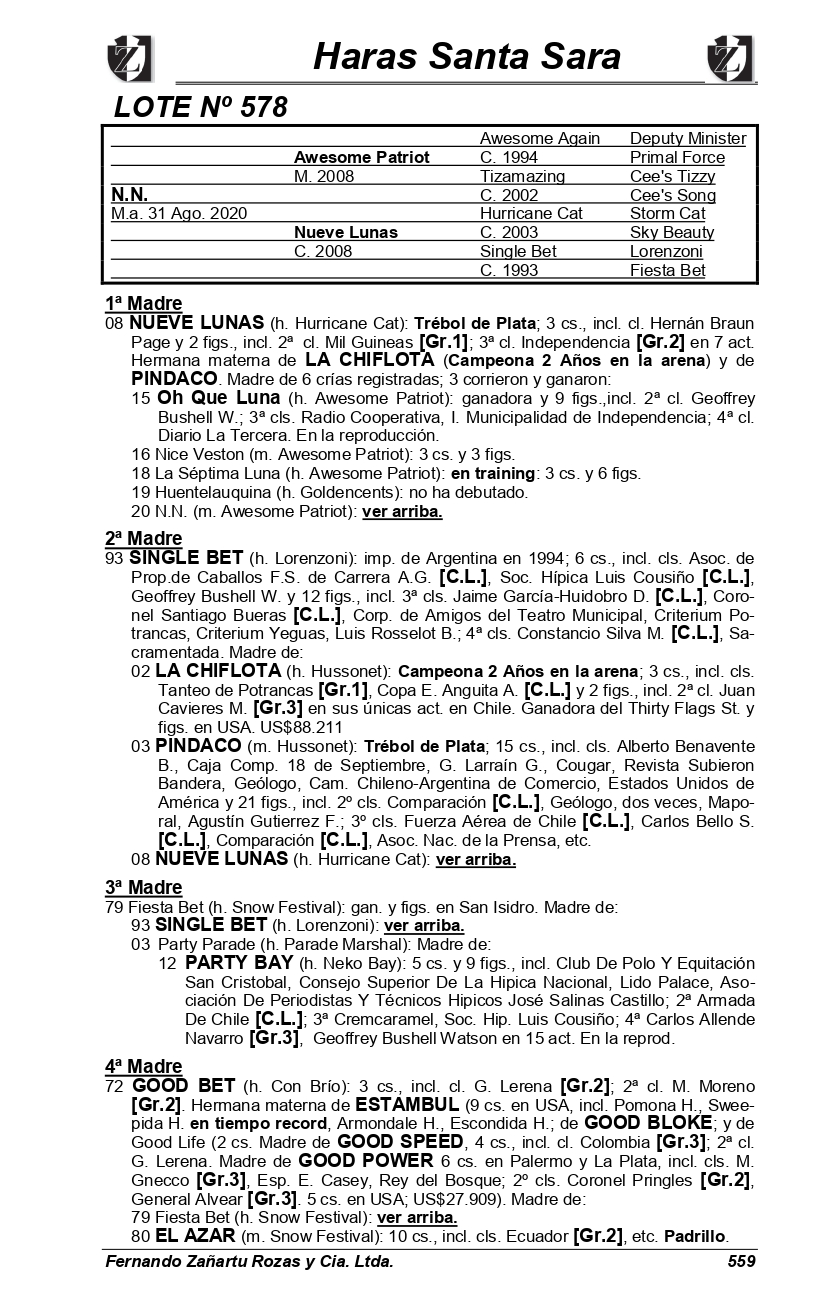 Haras Santa Sara

LOTE Nº 578

| | | Awesome Again | Deputy Minister |
|---|---|---|---|
| | Awesome Patriot | C. 1994 | Primal Force |
| | M. 2008 | Tizamazing | Cee's Tizzy |
| N.N. | | C. 2002 | Cee's Song |
| M.a. 31 Ago. 2020 | | Hurricane Cat | Storm Cat |
| | Nueve Lunas | C. 2003 | Sky Beauty |
| | C. 2008 | Single Bet | Lorenzoni |
| | | C. 1993 | Fiesta Bet |

1ª Madre
08 NUEVE LUNAS (h. Hurricane Cat): Trébol de Plata; 3 cs., incl. cl. Hernán Braun Page y 2 figs., incl. 2ª cl. Mil Guineas [Gr.1]; 3ª cl. Independencia [Gr.2] en 7 act. Hermana materna de LA CHIFLOTA (Campeona 2 Años en la arena) y de PINDACO. Madre de 6 crías registradas; 3 corrieron y ganaron:
15 Oh Que Luna (h. Awesome Patriot): ganadora y 9 figs.,incl. 2ª cl. Geoffrey Bushell W.; 3ª cls. Radio Cooperativa, I. Municipalidad de Independencia; 4ª cl. Diario La Tercera. En la reproducción.
16 Nice Veston (m. Awesome Patriot): 3 cs. y 3 figs.
18 La Séptima Luna (h. Awesome Patriot): en training: 3 cs. y 6 figs.
19 Huentelauquina (h. Goldencents): no ha debutado.
20 N.N. (m. Awesome Patriot): ver arriba.

2ª Madre
93 SINGLE BET (h. Lorenzoni): imp. de Argentina en 1994; 6 cs., incl. cls. Asoc. de Prop.de Caballos F.S. de Carrera A.G. [C.L.], Soc. Hípica Luis Cousiño [C.L.], Geoffrey Bushell W. y 12 figs., incl. 3ª cls. Jaime García-Huidobro D. [C.L.], Coronel Santiago Bueras [C.L.], Corp. de Amigos del Teatro Municipal, Criterium Potrancas, Criterium Yeguas, Luis Rosselot B.; 4ª cls. Constancio Silva M. [C.L.], Sacramentada. Madre de:
02 LA CHIFLOTA (h. Hussonet): Campeona 2 Años en la arena; 3 cs., incl. cls. Tanteo de Potrancas [Gr.1], Copa E. Anguita A. [C.L.] y 2 figs., incl. 2ª cl. Juan Cavieres M. [Gr.3] en sus únicas act. en Chile. Ganadora del Thirty Flags St. y figs. en USA. US$88.211
03 PINDACO (m. Hussonet): Trébol de Plata; 15 cs., incl. cls. Alberto Benavente B., Caja Comp. 18 de Septiembre, G. Larraín G., Cougar, Revista Subieron Bandera, Geólogo, Cam. Chileno-Argentina de Comercio, Estados Unidos de América y 21 figs., incl. 2º cls. Comparación [C.L.], Geólogo, dos veces, Maporal, Agustín Gutierrez F.; 3º cls. Fuerza Aérea de Chile [C.L.], Carlos Bello S. [C.L.], Comparación [C.L.], Asoc. Nac. de la Prensa, etc.
08 NUEVE LUNAS (h. Hurricane Cat): ver arriba.

3ª Madre
79 Fiesta Bet (h. Snow Festival): gan. y figs. en San Isidro. Madre de:
93 SINGLE BET (h. Lorenzoni): ver arriba.
03 Party Parade (h. Parade Marshal): Madre de:
12 PARTY BAY (h. Neko Bay): 5 cs. y 9 figs., incl. Club De Polo Y Equitación San Cristobal, Consejo Superior De La Hipica Nacional, Lido Palace, Asociación De Periodistas Y Técnicos Hipicos José Salinas Castillo; 2ª Armada De Chile [C.L.]; 3ª Cremcaramel, Soc. Hip. Luis Cousiño; 4ª Carlos Allende Navarro [Gr.3], Geoffrey Bushell Watson en 15 act. En la reprod.

4ª Madre
72 GOOD BET (h. Con Brío): 3 cs., incl. cl. G. Lerena [Gr.2]; 2ª cl. M. Moreno [Gr.2]. Hermana materna de ESTAMBUL (9 cs. en USA, incl. Pomona H., Sweepida H. en tiempo record, Armondale H., Escondida H.; de GOOD BLOKE; y de Good Life (2 cs. Madre de GOOD SPEED, 4 cs., incl. cl. Colombia [Gr.3]; 2ª cl. G. Lerena. Madre de GOOD POWER 6 cs. en Palermo y La Plata, incl. cls. M. Gnecco [Gr.3], Esp. E. Casey, Rey del Bosque; 2º cls. Coronel Pringles [Gr.2], General Alvear [Gr.3]. 5 cs. en USA; US$27.909). Madre de:
79 Fiesta Bet (h. Snow Festival): ver arriba.
80 EL AZAR (m. Snow Festival): 10 cs., incl. cls. Ecuador [Gr.2], etc. Padrillo.

Fernando Zañartu Rozas y Cia. Ltda. 559